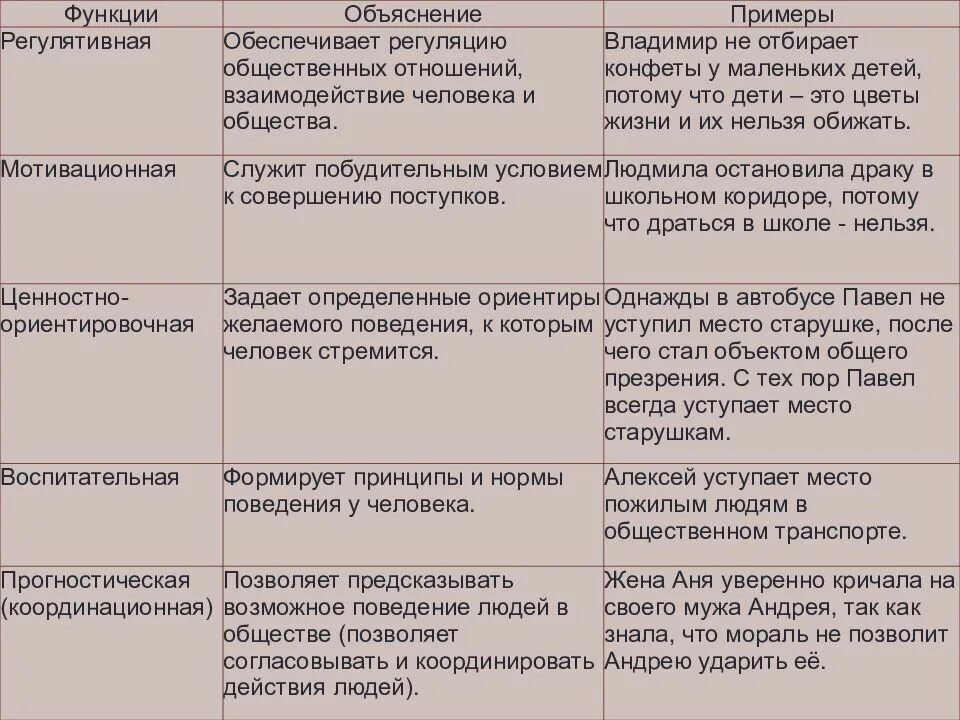 | Функции | Объяснение | Примеры |
|---|---|---|
| Регулятивная | Обеспечивает регуляцию общественных отношений, взаимодействие человека и общества. | Владимир не отбирает конфеты у маленьких детей, потому что дети – это цветы жизни и их нельзя обижать. |
| Мотивационная | Служит побудительным условием к совершению поступков. | Людмила остановила драку в школьном коридоре, потому что драться в школе - нельзя. |
| Ценностно-ориентировочная | Задает определенные ориентиры желаемого поведения, к которым человек стремится. | Однажды в автобусе Павел не уступил место старушке, после чего стал объектом общего презрения. С тех пор Павел всегда уступает место старушкам. |
| Воспитательная | Формирует принципы и нормы поведения у человека. | Алексей уступает место пожилым людям в общественном транспорте. |
| Прогностическая (координационная) | Позволяет предсказывать возможное поведение людей в обществе (позволяет согласовывать и координировать действия людей). | Жена Аня уверенно кричала на своего мужа Андрея, так как знала, что мораль не позволит Андрею ударить её. |